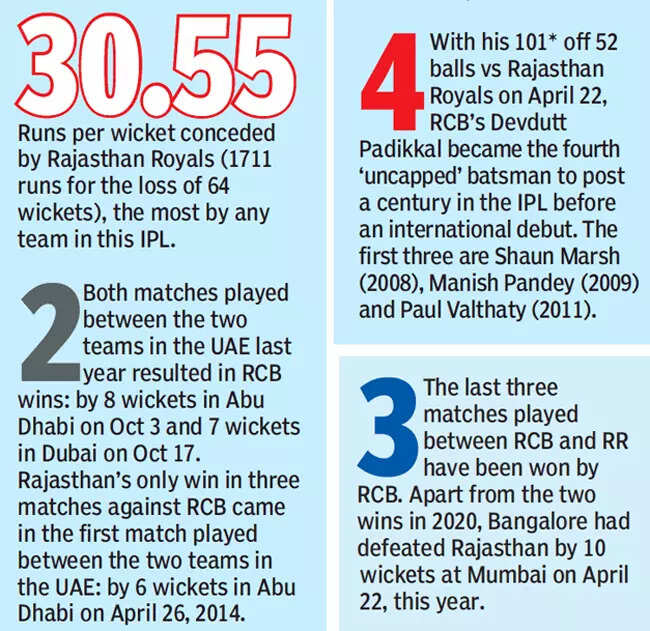 30.55

Runs per wicket conceded by Rajasthan Royals (1711 runs for the loss of 64 wickets), the most by any team in this IPL.

2

Both matches played between the two teams in the UAE last year resulted in RCB wins: by 8 wickets in Abu Dhabi on Oct 3 and 7 wickets in Dubai on Oct 17. Rajasthan's only win in three matches against RCB came in the first match played between the two teams in the UAE: by 6 wickets in Abu Dhabi on April 26, 2014.

4

With his 101* off 52 balls vs Rajasthan Royals on April 22, RCB's Devdutt Padikkal became the fourth 'uncapped' batsman to post a century in the IPL before an international debut. The first three are Shaun Marsh (2008), Manish Pandey (2009) and Paul Valthaty (2011).

3

The last three matches played between RCB and RR have been won by RCB. Apart from the two wins in 2020, Bangalore had defeated Rajasthan by 10 wickets at Mumbai on April 22, this year.